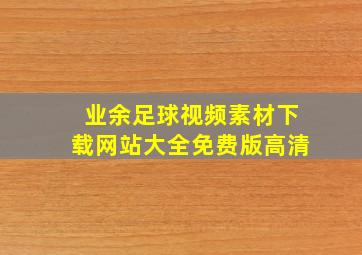 业余足球视频素材下载网站大全免费版高清